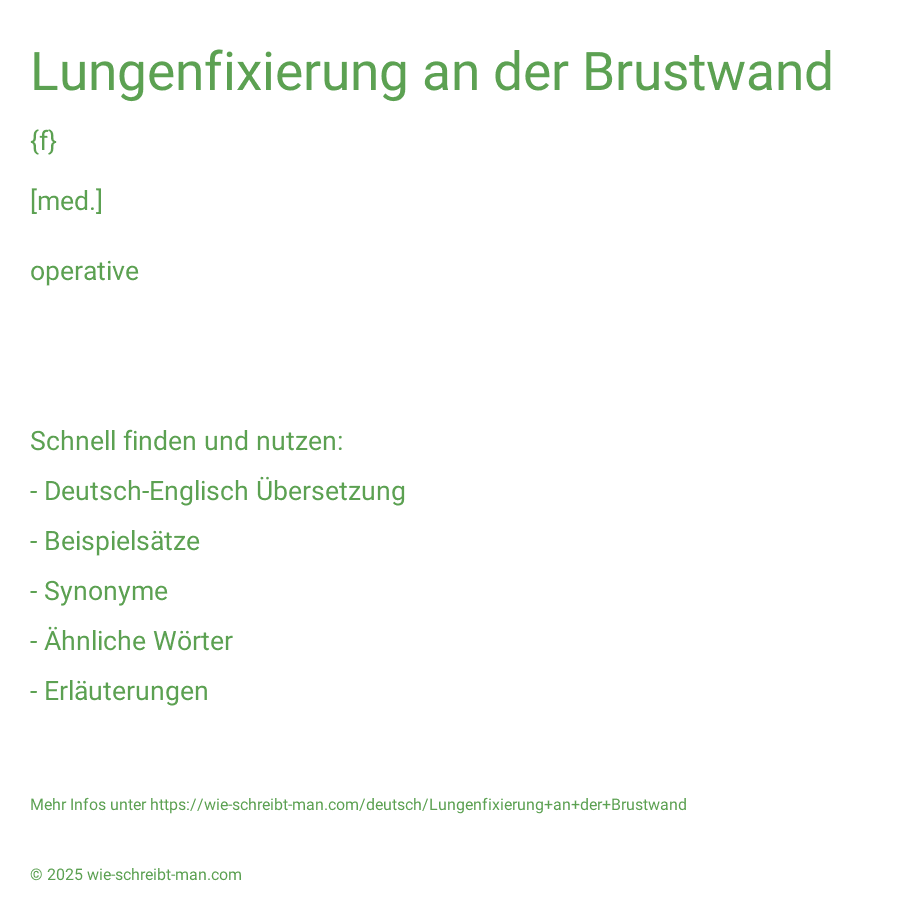 Lungenfixierung an der Brustwand

{f}

[med.]

operative

Schnell finden und nutzen:

- Deutsch-Englisch Übersetzung

- Beispielsätze

- Synonyme

- Ähnliche Wörter

- Erläuterungen

Mehr Infos unter https://wie-schreibt-man.com/deutsch/Lungenfixierung+an+der+Brustwand

© 2025 wie-schreibt-man.com